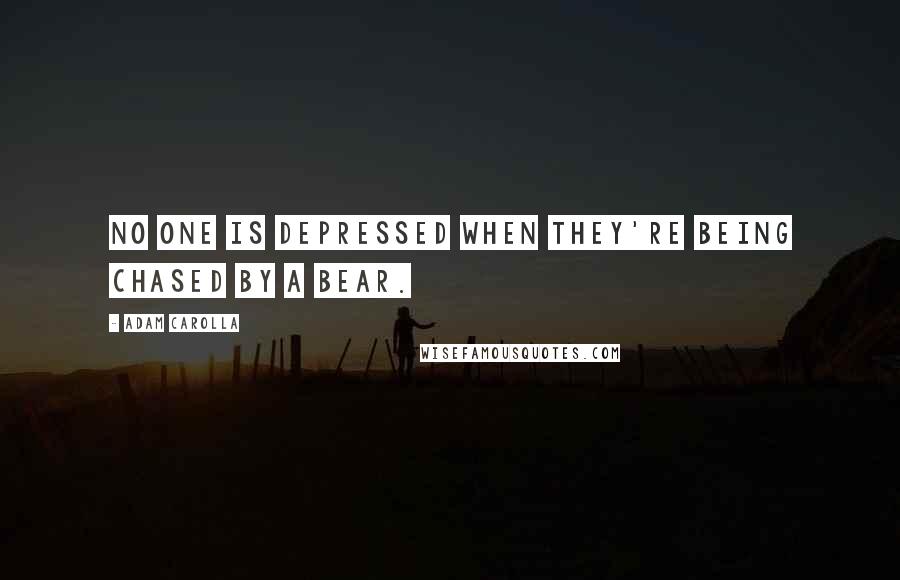 NO ONE IS DEPRESSED WHEN THEY'RE BEING CHASED BY A BEAR.

- ADAM CAROLLA

WISEFAMOUSQUOTES.COM